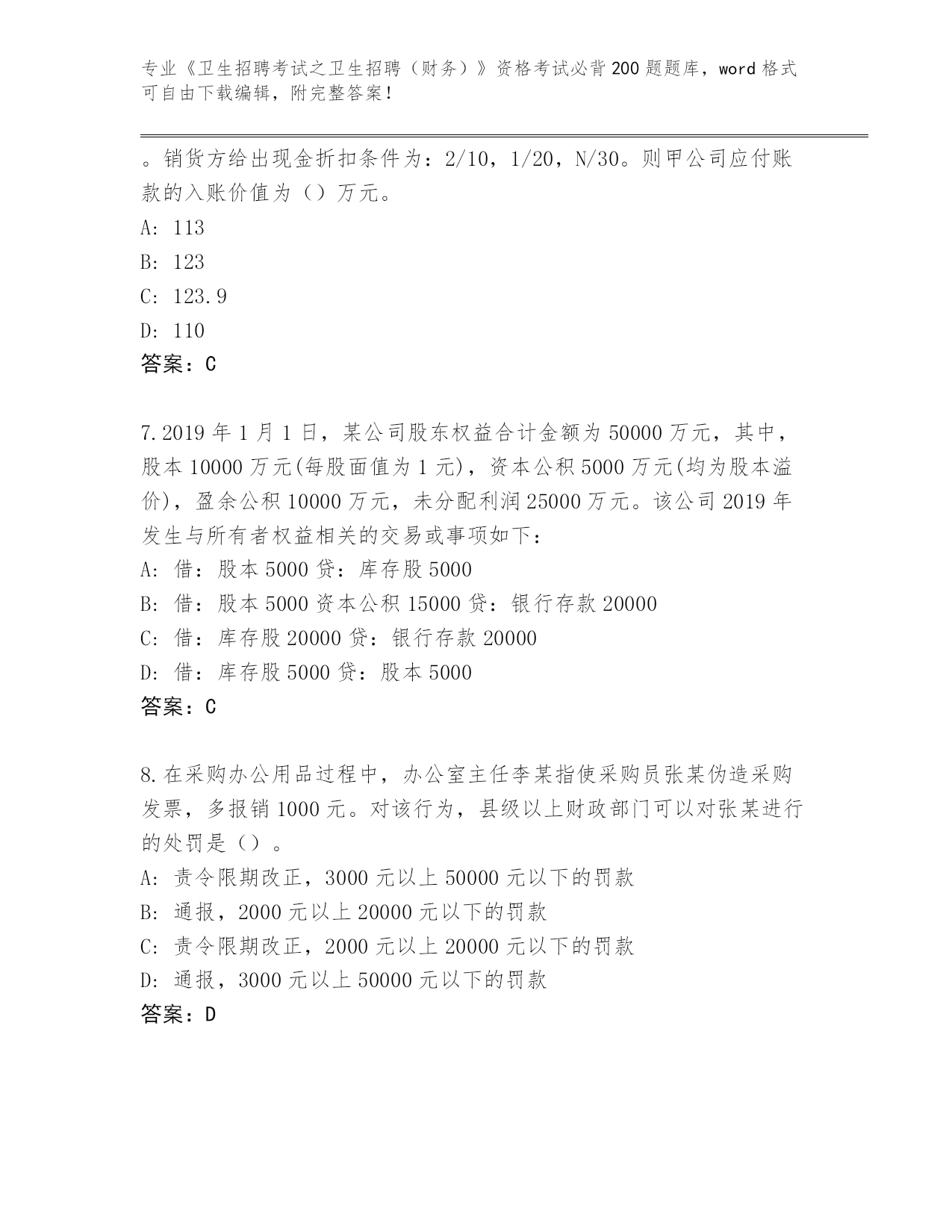 专业《卫生招聘考试之卫生招聘（财务）》资格考试必背200题题库，word格式可自由下载编辑，附完整答案！

。销货方给出现金折扣条件为：2/10，1/20，N/30。则甲公司应付账款的入账价值为（）万元。

A: 113

B: 123

C: 123.9

D: 110

答案：C

7.2019年1月1日，某公司股东权益合计金额为50000万元，其中，股本10000万元(每股面值为1元)，资本公积5000万元(均为股本溢价)，盈余公积10000万元，未分配利润25000万元。该公司2019年发生与所有者权益相关的交易或事项如下：

A: 借：股本5000贷：库存股5000

B: 借：股本5000资本公积15000贷：银行存款20000

C: 借：库存股20000贷：银行存款20000

D: 借：库存股5000贷：股本5000

答案：C

8.在采购办公用品过程中，办公室主任李某指使采购员张某伪造采购发票，多报销1000元。对该行为，县级以上财政部门可以对张某进行的处罚是（）。

A: 责令限期改正，3000元以上50000元以下的罚款

B: 通报，2000元以上20000元以下的罚款

C: 责令限期改正，2000元以上20000元以下的罚款

D: 通报，3000元以上50000元以下的罚款

答案：D